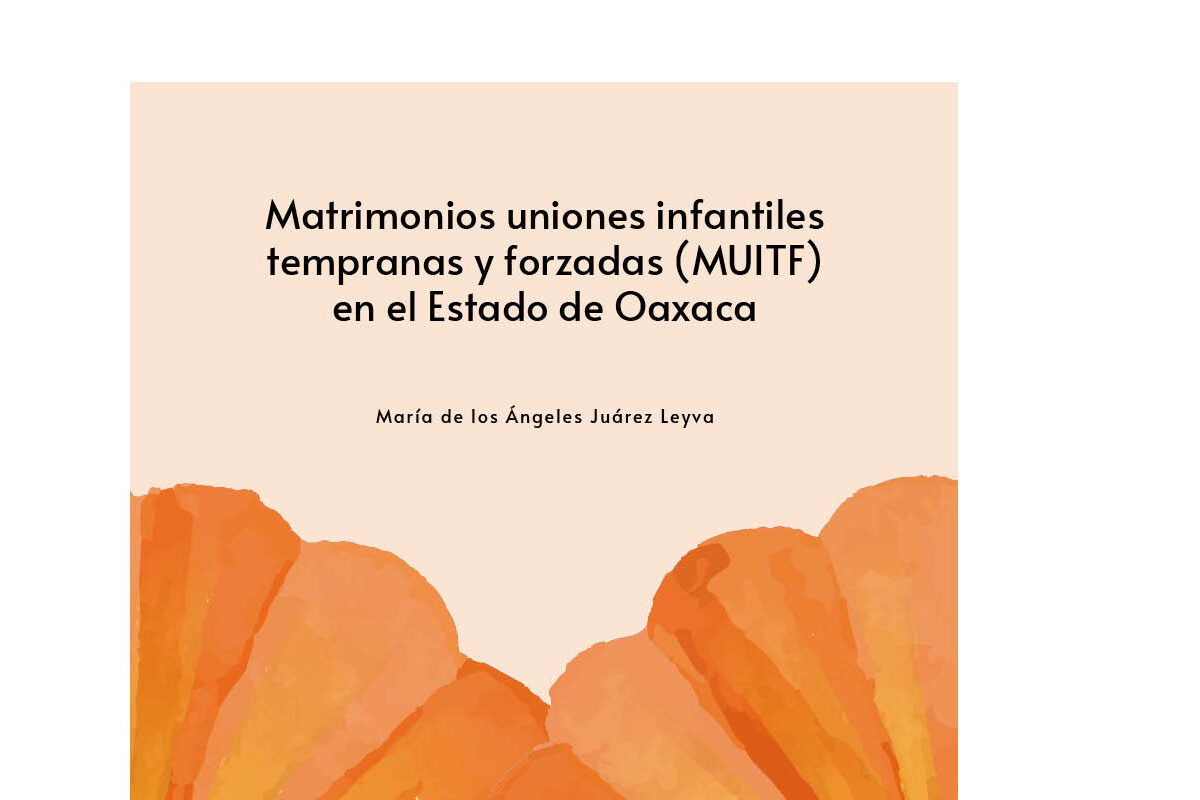 Matrimonios uniones infantiles tempranas y forzadas (MUITF) en el Estado de Oaxaca

María de los Ángeles Juárez Leyva